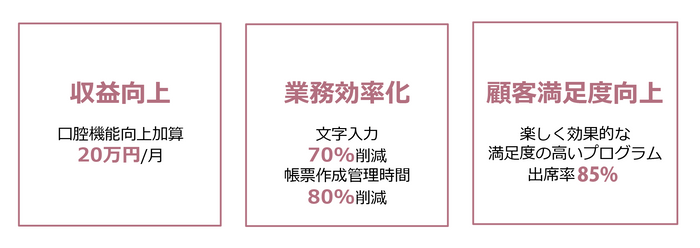 収益向上

口腔機能向上加算
20万円/月

業務効率化

文字入力
70%削減
帳票作成管理時間
80%削減

顧客満足度向上

楽しく効果的な
満足度の高いプログラム
出席率85%